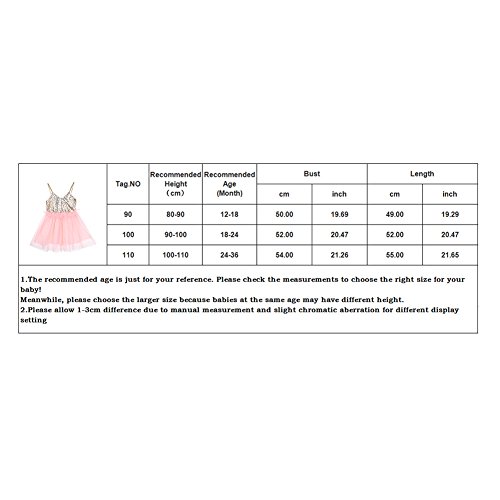 | Tag.NO | Recommended Height (cm) | Recommended Age (Month) | Bust cm | Bust inch | Length cm | Length inch |
|---|---|---|---|---|---|---|
| 90 | 80-90 | 12-18 | 50.00 | 19.69 | 49.00 | 19.29 |
| 100 | 90-100 | 18-24 | 52.00 | 20.47 | 52.00 | 20.47 |
| 110 | 100-110 | 24-36 | 54.00 | 21.26 | 55.00 | 21.65 |

1.The recommended age is just for your reference. Please check the measurements to choose the right size for your baby!
Meanwhile, please choose the larger size because babies at the same age may have different height.
2.Please allow 1-3cm difference due to manual measurement and slight chromatic aberration for different display setting